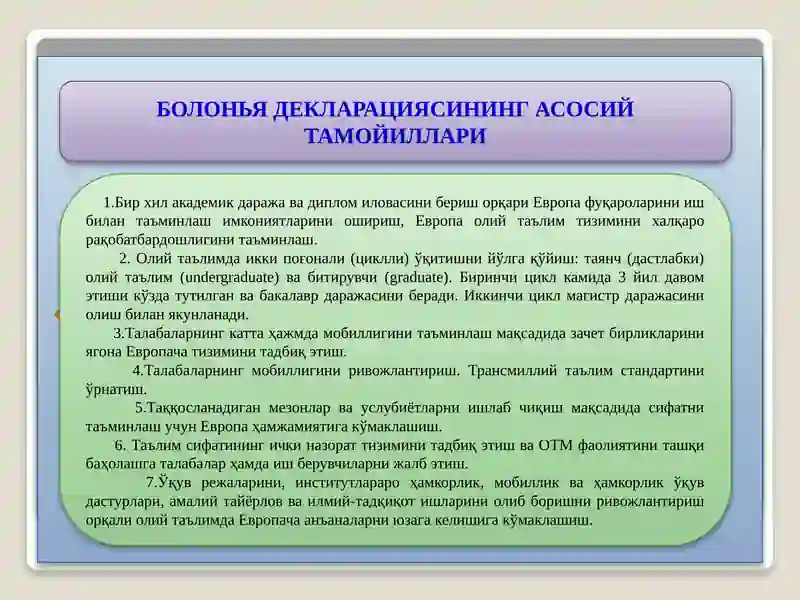 БОЛОНЬЯ ДЕКЛАРАЦИЯСИНИНГ АСОСИЙ ТАМОЙИЛЛАРИ

1.Бир хил академик даража ва диплом иловасини бериш орқари Европа фуқароларини иш билан таъминлаш имкониятларини ошириш, Европа олий таълим тизимини халқаро рақобатбардошлигини таъминлаш.

2. Олий таълимда икки поғонали (циклли) ўқитишни йўлга қўйиш: таянч (дастлабки) олий таълим (undergraduate) ва битирувчи (graduate). Биринчи цикл камида 3 йил давом этиши кўзда тутилган ва бакалавр даражасини беради. Иккинчи цикл магистр даражасини олиш билан якунланади.

3.Талабаларнинг катта ҳажмда мобиллигини таъминлаш мақсадида зачет бирликларини ягона Европача тизимини тадбиқ этиш.

4.Талабаларнинг мобиллигини ривожлантириш. Трансмиллий таълим стандартини ўрнатиш.

5.Таққосланадиган мезонлар ва услубиётларни ишлаб чиқиш мақсадида сифатни таъминлаш учун Европа ҳамжамиятига кўмаклашиш.

6. Таълим сифатининг ички назорат тизимини тадбиқ этиш ва ОТМ фаолиятини ташқи баҳолашга талабалар ҳамда иш берувчиларни жалб этиш.

7.Ўқув режаларини, институтлараро ҳамкорлик, мобиллик ва ҳамкорлик ўқув дастурлари, амалий тайёрлов ва илмий-тадқиқот ишларини олиб боришни ривожлантириш орқали олий таълимда Европача анъаналарни юзага келишига кўмаклашиш.